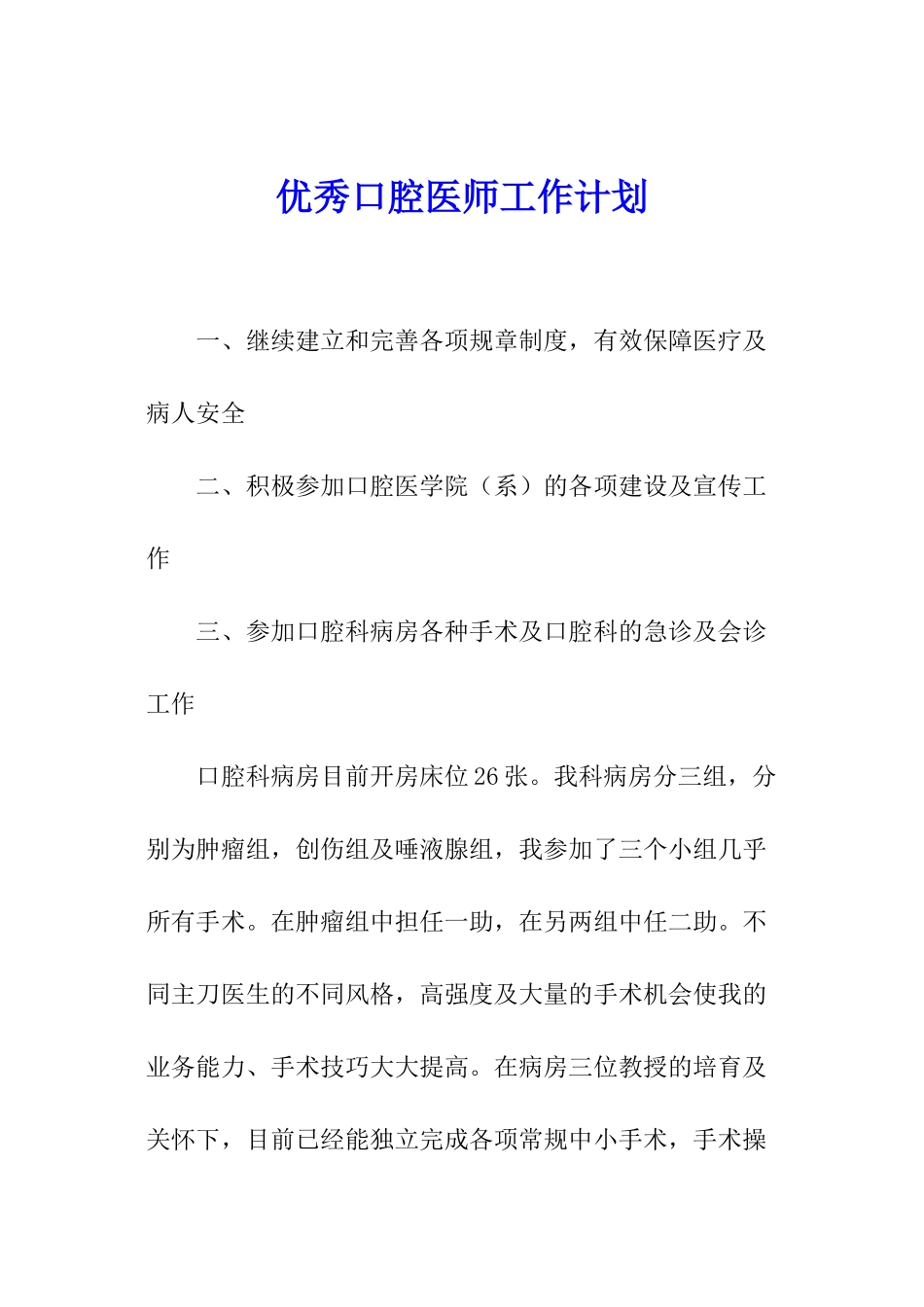 优秀口腔医师工作计划

一、继续建立和完善各项规章制度，有效保障医疗及病人安全

二、积极参加口腔医学院（系）的各项建设及宣传工作

三、参加口腔科病房各种手术及口腔科的急诊及会诊工作

口腔科病房目前开房床位26张。我科病房分三组，分别为肿瘤组，创伤组及唾液腺组，我参加了三个小组几乎所有手术。在肿瘤组中担任一助，在另两组中任二助。不同主刀医生的不同风格，高强度及大量的手术机会使我的业务能力、手术技巧大大提高。在病房三位教授的培育及关怀下，目前已经能独立完成各项常规中小手术，手术操